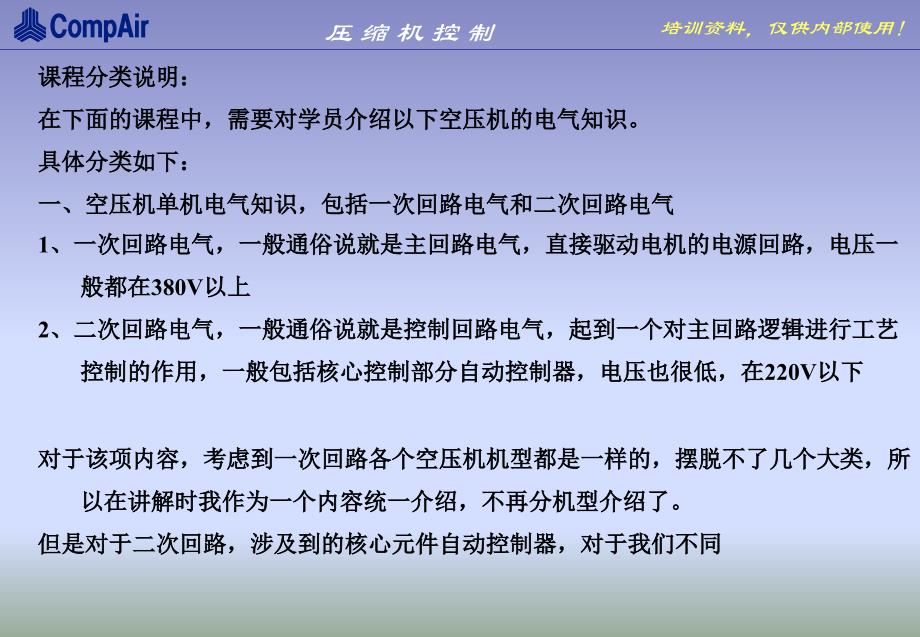 CompAir

压缩机控制

培训资料，仅供内部使用！

课程分类说明：

在下面的课程中，需要对学员介绍以下空压机的电气知识。

具体分类如下：

一、空压机单机电气知识，包括一次回路电气和二次回路电气

1、一次回路电气，一般通俗说就是主回路电气，直接驱动电机的电源回路，电压一般都在380V以上

2、二次回路电气，一般通俗说就是控制回路电气，起到一个对主回路逻辑进行工艺控制的作用，一般包括核心控制部分自动控制器，电压也很低，在220V以下

对于该项内容，考虑到一次回路各个空压机机型都是一样的，摆脱不了几个大类，所以在讲解时我作为一个内容统一介绍，不再分机型介绍了。

但是对于二次回路，涉及到的核心元件自动控制器，对于我们不同